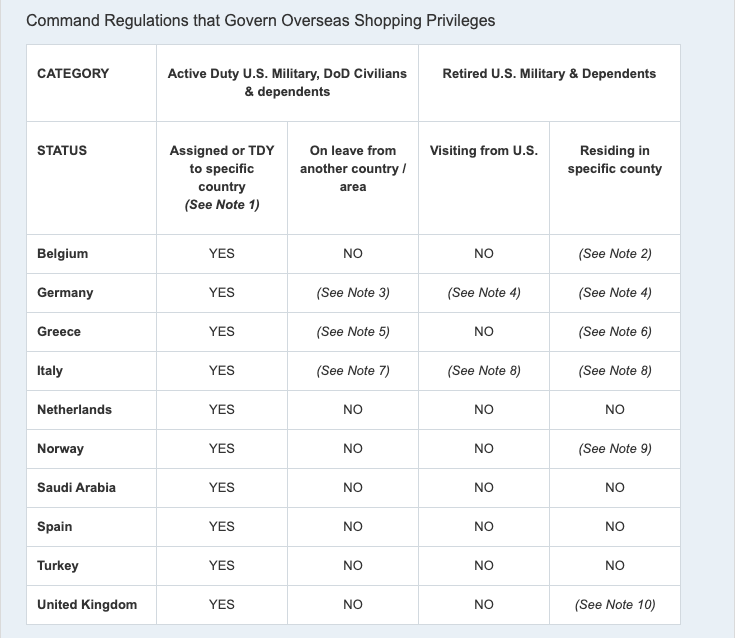 Command Regulations that Govern Overseas Shopping Privileges

| CATEGORY | Active Duty U.S. Military, DoD Civilians & dependents | | Retired U.S. Military & Dependents | |
|---|---|---|---|---|
| STATUS | Assigned or TDY to specific country (See Note 1) | On leave from another country / area | Visiting from U.S. | Residing in specific county |
| Belgium | YES | NO | NO | (See Note 2) |
| Germany | YES | (See Note 3) | (See Note 4) | (See Note 4) |
| Greece | YES | (See Note 5) | NO | (See Note 6) |
| Italy | YES | (See Note 7) | (See Note 8) | (See Note 8) |
| Netherlands | YES | NO | NO | NO |
| Norway | YES | NO | NO | (See Note 9) |
| Saudi Arabia | YES | NO | NO | NO |
| Spain | YES | NO | NO | NO |
| Turkey | YES | NO | NO | NO |
| United Kingdom | YES | NO | NO | (See Note 10) |